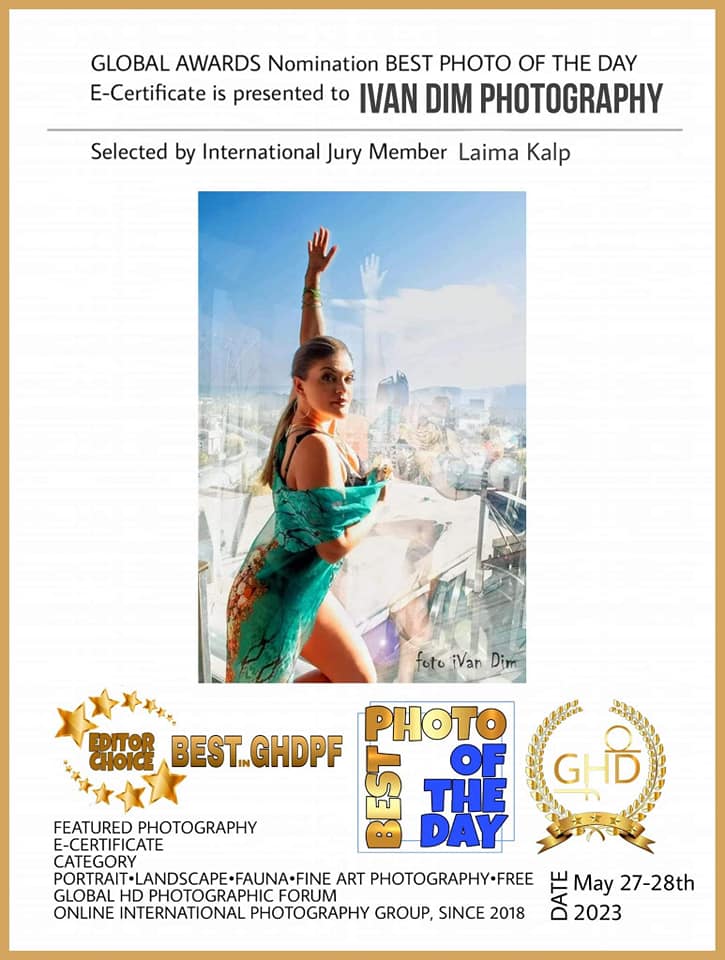 GLOBAL AWARDS Nomination BEST PHOTO OF THE DAY
E-Certificate is presented to IVAN DIM PHOTOGRAPHY

Selected by International Jury Member Laima Kalp

foto iVan Dim

EDITOR CHOICE BEST IN GHDPF

BEST PHOTO OF THE DAY

GHD

FEATURED PHOTOGRAPHY
E-CERTIFICATE
CATEGORY
PORTRAIT•LANDSCAPE•FAUNA•FINE ART PHOTOGRAPHY•FREE
GLOBAL HD PHOTOGRAPHIC FORUM
ONLINE INTERNATIONAL PHOTOGRAPHY GROUP, SINCE 2018

DATE May 27-28th
2023